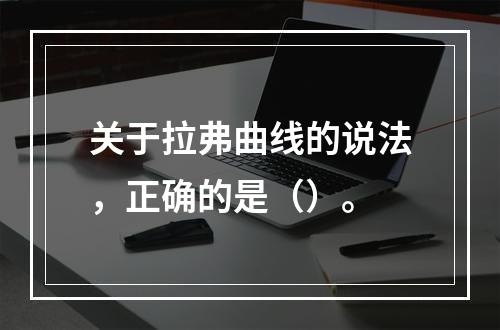 关于拉弗曲线的说法，正确的是（）。